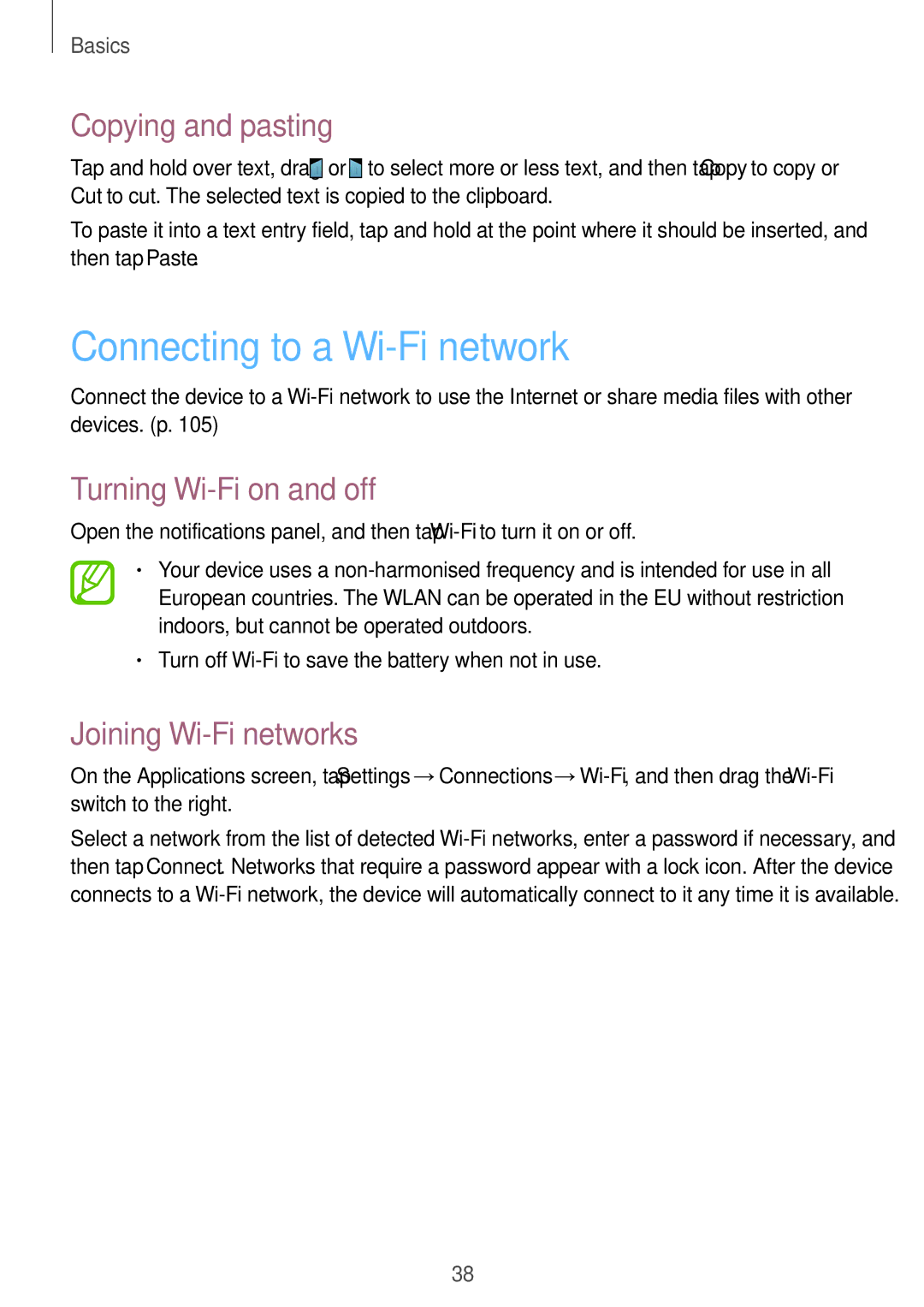 Basics

Copying and pasting

Tap and hold over text, drag or to select more or less text, and then tap Copy to copy or Cut to cut. The selected text is copied to the clipboard.

To paste it into a text entry field, tap and hold at the point where it should be inserted, and then tap Paste.

Connecting to a Wi-Fi network

Connect the device to a Wi-Fi network to use the Internet or share media files with other devices. (p. 105)

Turning Wi-Fi on and off

Open the notifications panel, and then tap Wi-Fi to turn it on or off.

• Your device uses a non-harmonised frequency and is intended for use in all European countries. The WLAN can be operated in the EU without restriction indoors, but cannot be operated outdoors.

• Turn off Wi-Fi to save the battery when not in use.

Joining Wi-Fi networks

On the Applications screen, tap Settings → Connections → Wi-Fi, and then drag the Wi-Fi switch to the right.

Select a network from the list of detected Wi-Fi networks, enter a password if necessary, and then tap Connect. Networks that require a password appear with a lock icon. After the device connects to a Wi-Fi network, the device will automatically connect to it any time it is available.

38